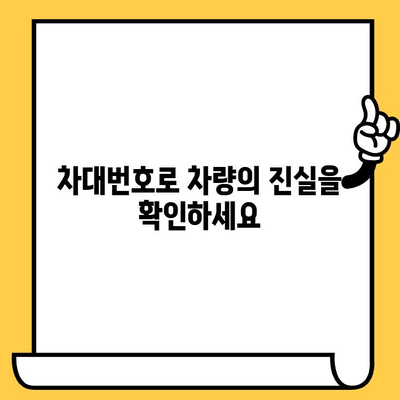 차대번호로 차량의 진실을 확인하세요